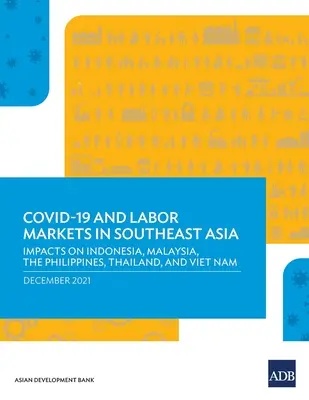 COVID-19 AND LABOR MARKETS IN SOUTHEAST ASIA

IMPACTS ON INDONESIA, MALAYSIA, THE PHILIPPINES, THAILAND, AND VIET NAM

DECEMBER 2021

ASIAN DEVELOPMENT BANK

ADB